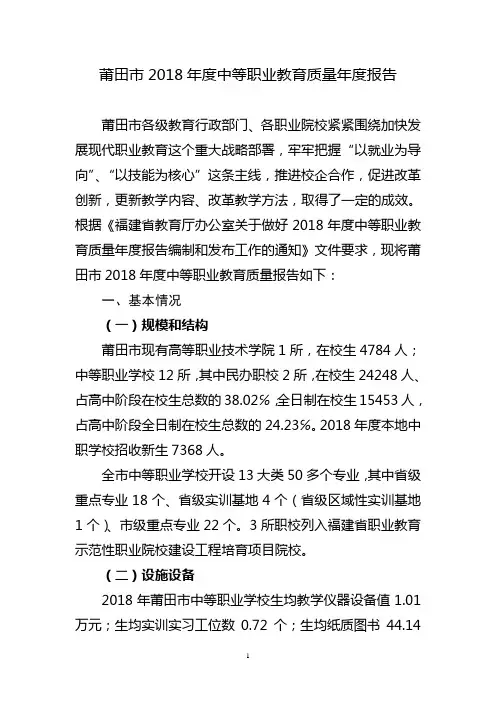 莆田市 2018 年度中等职业教育质量年度报告

莆田市各级教育行政部门、各职业院校紧紧围绕加快发展现代职业教育这个重大战略部署，牢牢把握“以就业为导向”、“以技能为核心”这条主线，推进校企合作，促进改革创新，更新教学内容、改革教学方法，取得了一定的成效。根据《福建省教育厅办公室关于做好 2018 年度中等职业教育质量年度报告编制和发布工作的通知》文件要求，现将莆田市 2018 年度中等职业教育质量报告如下：

一、基本情况

（一）规模和结构

莆田市现有高等职业技术学院 1 所，在校生 4784 人；中等职业学校 12 所，其中民办职校 2 所，在校生 24248 人、占高中阶段在校生总数的 38.02%，全日制在校生 15453 人，占高中阶段全日制在校生总数的 24.23%。2018 年度本地中职学校招收新生 7368 人。

全市中等职业学校开设 13 大类 50 多个专业，其中省级重点专业 18 个、省级实训基地 4 个（省级区域性实训基地 1 个）、市级重点专业 22 个。3 所职校列入福建省职业教育示范性职业院校建设工程培育项目院校。

（二）设施设备

2018 年莆田市中等职业学校生均教学仪器设备值 1.01 万元；生均实训实习工位数 0.72 个；生均纸质图书 44.14

1